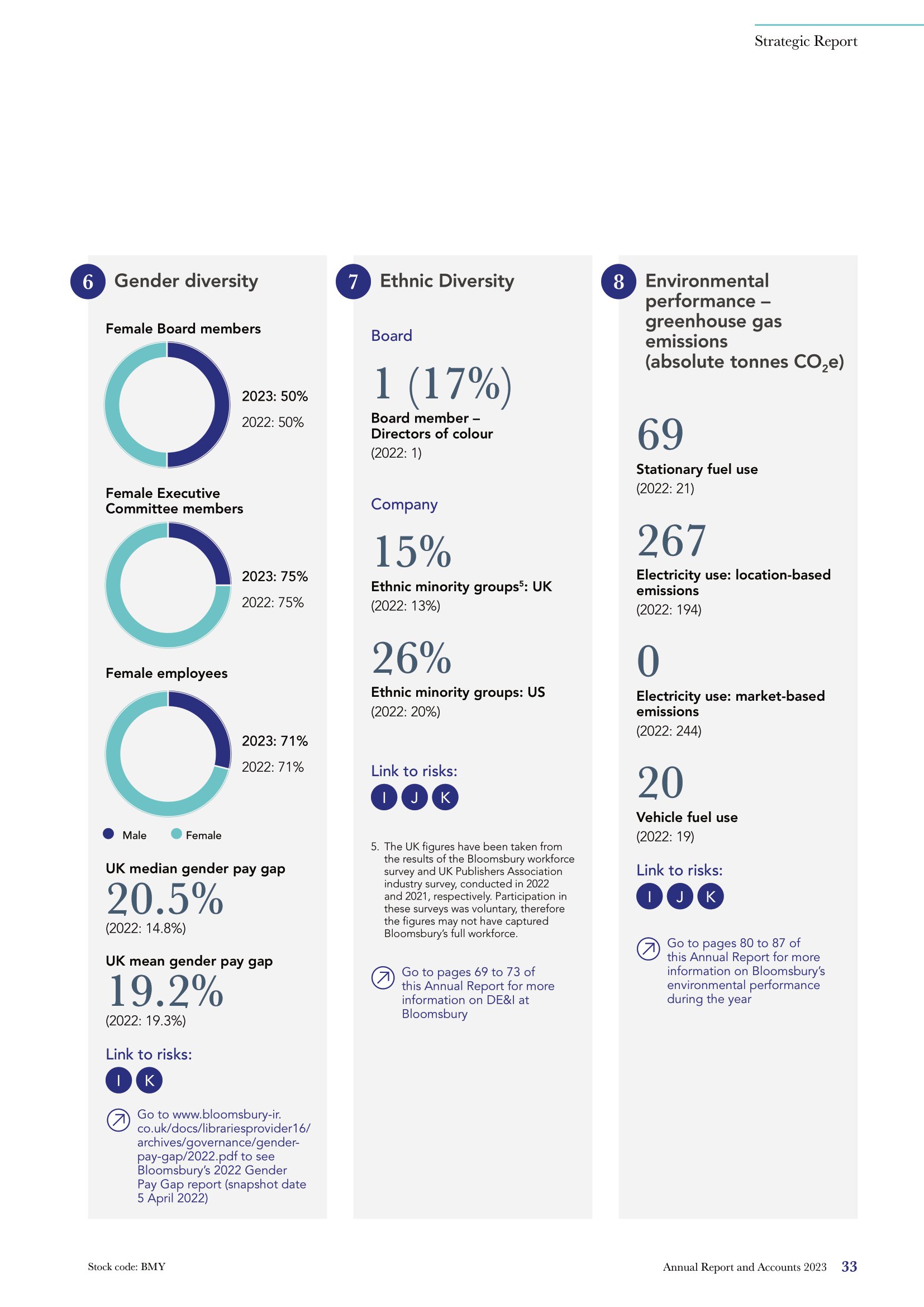 Strategic Report

6 Gender diversity

Female Board members

2023: 50%
2022: 50%

Female Executive Committee members

2023: 75%
2022: 75%

Female employees

2023: 71%
2022: 71%

Male Female

UK median gender pay gap
20.5%
(2022: 14.8%)

UK mean gender pay gap
19.2%
(2022: 19.3%)

Link to risks:
I K

Go to www.bloomsbury-ir.co.uk/docs/librariesprovider16/archives/governance/gender-pay-gap/2022.pdf to see Bloomsbury's 2022 Gender Pay Gap report (snapshot date 5 April 2022)

7 Ethnic Diversity

Board

1 (17%)
Board member – Directors of colour
(2022: 1)

Company

15%
Ethnic minority groups$^5$: UK
(2022: 13%)

26%
Ethnic minority groups: US
(2022: 20%)

Link to risks:
I J K

5. The UK figures have been taken from the results of the Bloomsbury workforce survey and UK Publishers Association industry survey, conducted in 2022 and 2021, respectively. Participation in these surveys was voluntary, therefore the figures may not have captured Bloomsbury's full workforce.

Go to pages 69 to 73 of this Annual Report for more information on DE&I at Bloomsbury

8 Environmental performance – greenhouse gas emissions (absolute tonnes $CO_2e$)

69
Stationary fuel use
(2022: 21)

267
Electricity use: location-based emissions
(2022: 194)

0
Electricity use: market-based emissions
(2022: 244)

20
Vehicle fuel use
(2022: 19)

Link to risks:
I J K

Go to pages 80 to 87 of this Annual Report for more information on Bloomsbury's environmental performance during the year

Stock code: BMY

Annual Report and Accounts 2023 33